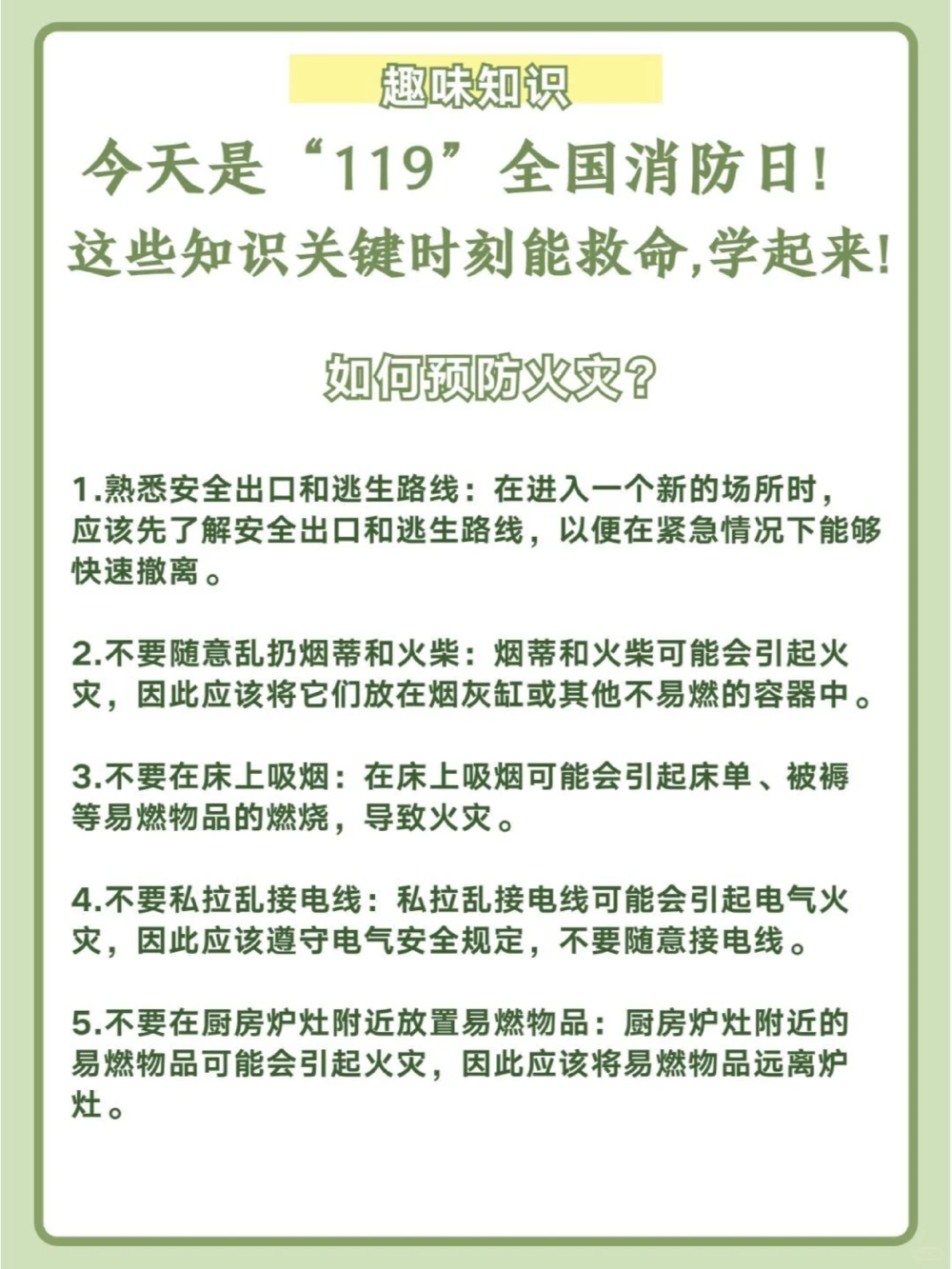 趣味知识

今天是“119”全国消防日！
这些知识关键时刻能救命,学起来!

如何预防火灾？

1.熟悉安全出口和逃生路线：在进入一个新的场所时，应该先了解安全出口和逃生路线，以便在紧急情况下能够快速撤离。

2.不要随意乱扔烟蒂和火柴：烟蒂和火柴可能会引起火灾，因此应该将它们放在烟灰缸或其他不易燃的容器中。

3.不要在床上吸烟：在床上吸烟可能会引起床单、被褥等易燃物品的燃烧，导致火灾。

4.不要私拉乱接电线：私拉乱接电线可能会引起电气火灾，因此应该遵守电气安全规定，不要随意接电线。

5.不要在厨房炉灶附近放置易燃物品：厨房炉灶附近的易燃物品可能会引起火灾，因此应该将易燃物品远离炉灶。